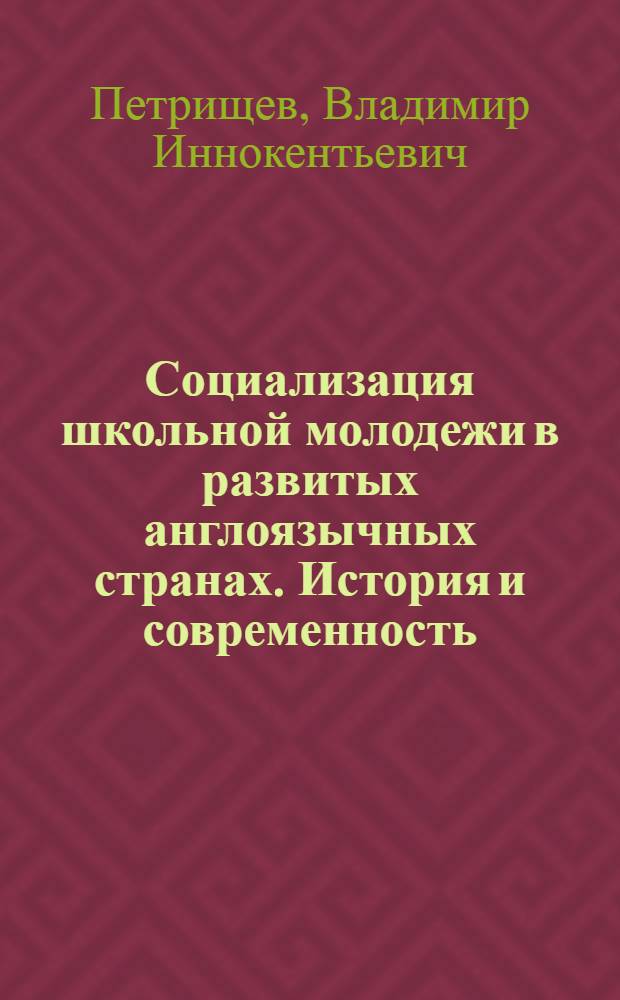 Петрищев, Владимир Иннокентьевич

Социализация школьной молодежи в развитых англоязычных странах. История и современность